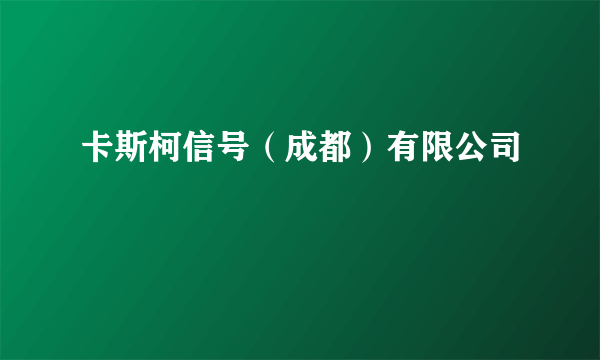 卡斯柯信号（成都）有限公司